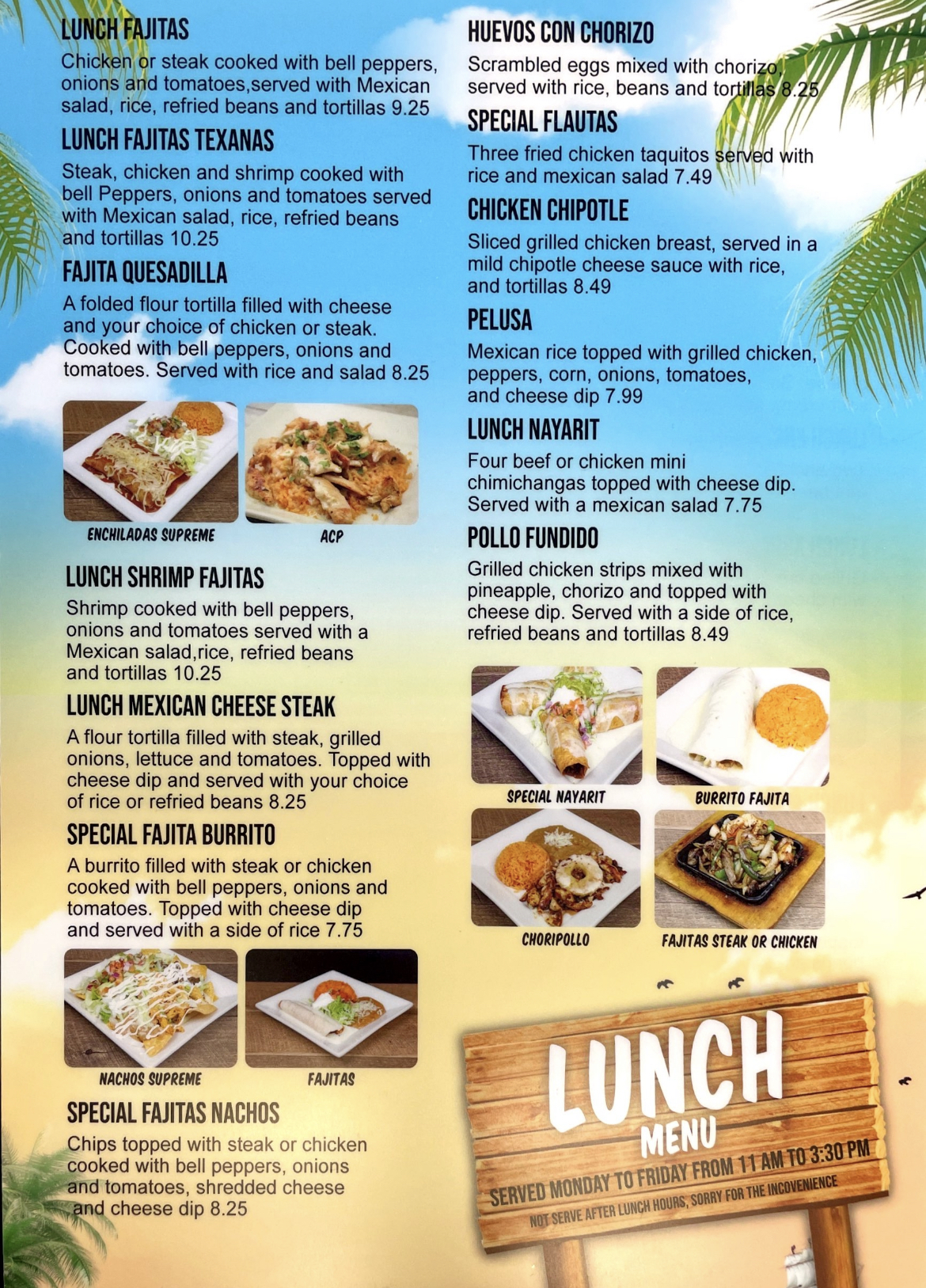 LUNCH FAJITAS

Chicken or steak cooked with bell peppers, onions and tomatoes,served with Mexican salad, rice, refried beans and tortillas 9.25

LUNCH FAJITAS TEXANAS

Steak, chicken and shrimp cooked with bell Peppers, onions and tomatoes served with Mexican salad, rice, refried beans and tortillas 10.25

FAJITA QUESADILLA

A folded flour tortilla filled with cheese and your choice of chicken or steak. Cooked with bell peppers, onions and tomatoes. Served with rice and salad 8.25

ENCHILADAS SUPREME

ACP

LUNCH SHRIMP FAJITAS

Shrimp cooked with bell peppers, onions and tomatoes served with a Mexican salad,rice, refried beans and tortillas 10.25

LUNCH MEXICAN CHEESE STEAK

A flour tortilla filled with steak, grilled onions, lettuce and tomatoes. Topped with cheese dip and served with your choice of rice or refried beans 8.25

SPECIAL FAJITA BURRITO

A burrito filled with steak or chicken cooked with bell peppers, onions and tomatoes. Topped with cheese dip and served with a side of rice 7.75

NACHOS SUPREME

FAJITAS

SPECIAL FAJITAS NACHOS

Chips topped with steak or chicken cooked with bell peppers, onions and tomatoes, shredded cheese and cheese dip 8.25

HUEVOS CON CHORIZO

Scrambled eggs mixed with chorizo, served with rice, beans and tortillas 8.25

SPECIAL FLAUTAS

Three fried chicken taquitos served with rice and mexican salad 7.49

CHICKEN CHIPOTLE

Sliced grilled chicken breast, served in a mild chipotle cheese sauce with rice, and tortillas 8.49

PELUSA

Mexican rice topped with grilled chicken, peppers, corn, onions, tomatoes, and cheese dip 7.99

LUNCH NAYARIT

Four beef or chicken mini chimichangas topped with cheese dip. Served with a mexican salad 7.75

POLLO FUNDIDO

Grilled chicken strips mixed with pineapple, chorizo and topped with cheese dip. Served with a side of rice, refried beans and tortillas 8.49

SPECIAL NAYARIT

BURRITO FAJITA

CHORIPOLLO

FAJITAS STEAK OR CHICKEN

LUNCH
MENU
SERVED MONDAY TO FRIDAY FROM 11 AM TO 3:30 PM
NOT SERVE AFTER LUNCH HOURS, SORRY FOR THE INCOVENIENCE